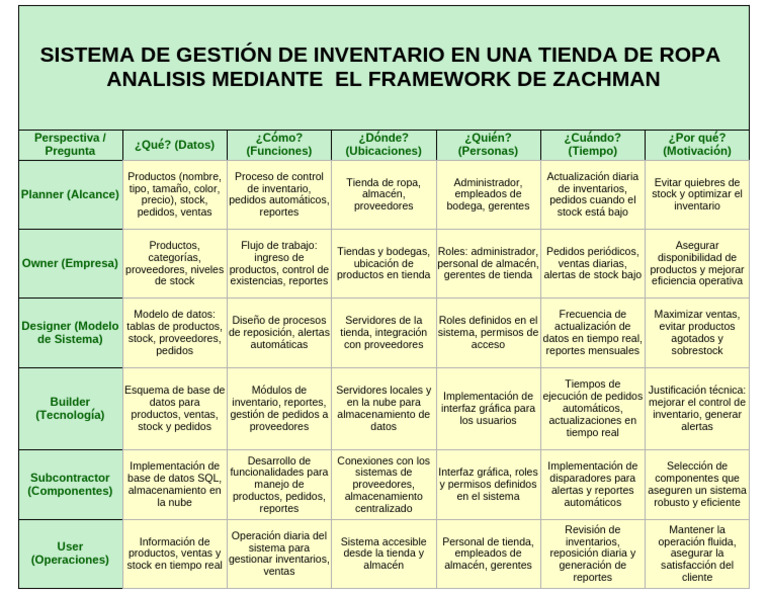 SISTEMA DE GESTIÓN DE INVENTARIO EN UNA TIENDA DE ROPA
ANALISIS MEDIANTE EL FRAMEWORK DE ZACHMAN

| Perspectiva / Pregunta | ¿Qué? (Datos) | ¿Cómo? (Funciones) | ¿Dónde? (Ubicaciones) | ¿Quién? (Personas) | ¿Cuándo? (Tiempo) | ¿Por qué? (Motivación) |
|---|---|---|---|---|---|---|
| Planner (Alcance) | Productos (nombre, tipo, tamaño, color, precio), stock, pedidos, ventas | Proceso de control de inventario, pedidos automáticos, reportes | Tienda de ropa, almacén, proveedores | Administrador, empleados de bodega, gerentes | Actualización diaria de inventarios, pedidos cuando el stock está bajo | Evitar quiebres de stock y optimizar el inventario |
| Owner (Empresa) | Productos, categorías, proveedores, niveles de stock | Flujo de trabajo: ingreso de productos, control de existencias, reportes | Tiendas y bodegas, ubicación de productos en tienda | Roles: administrador, personal de almacén, gerentes de tienda | Pedidos periódicos, ventas diarias, alertas de stock bajo | Asegurar disponibilidad de productos y mejorar eficiencia operativa |
| Designer (Modelo de Sistema) | Modelo de datos: tablas de productos, stock, proveedores, pedidos | Diseño de procesos de reposición, alertas automáticas | Servidores de la tienda, integración con proveedores | Roles definidos en el sistema, permisos de acceso | Frecuencia de actualización de datos en tiempo real, reportes mensuales | Maximizar ventas, evitar productos agotados y sobrestock |
| Builder (Tecnología) | Esquema de base de datos para productos, ventas, stock y pedidos | Módulos de inventario, reportes, gestión de pedidos a proveedores | Servidores locales y en la nube para almacenamiento de datos | Implementación de interfaz gráfica para los usuarios | Tiempos de ejecución de pedidos automáticos, actualizaciones en tiempo real | Justificación técnica: mejorar el control de inventario, generar alertas |
| Subcontractor (Componentes) | Implementación de base de datos SQL, almacenamiento en la nube | Desarrollo de funcionalidades para manejo de productos, pedidos, reportes | Conexiones con los sistemas de proveedores, almacenamiento centralizado | Interfaz gráfica, roles y permisos definidos en el sistema | Implementación de disparadores para alertas y reportes automáticos | Selección de componentes que aseguren un sistema robusto y eficiente |
| User (Operaciones) | Información de productos, ventas y stock en tiempo real | Operación diaria del sistema para gestionar inventarios, ventas | Sistema accesible desde la tienda y almacén | Personal de tienda, empleados de almacén, gerentes | Revisión de inventarios, reposición diaria y generación de reportes | Mantener la operación fluida, asegurar la satisfacción del cliente |